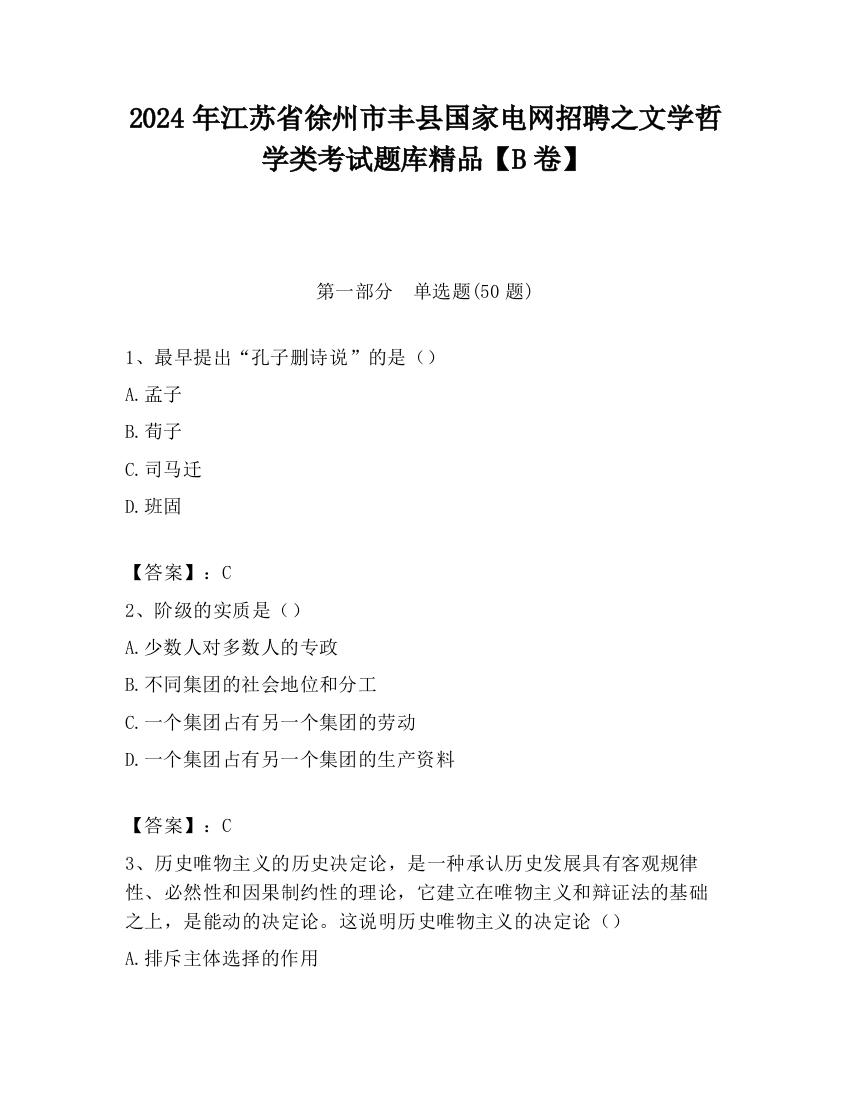 2024 年江苏省徐州市丰县国家电网招聘之文学哲学类考试题库精品【B 卷】

第一部分　单选题(50 题)

1、最早提出“孔子删诗说”的是（）

A.孟子

B.荀子

C.司马迁

D.班固

【答案】：C

2、阶级的实质是（）

A.少数人对多数人的专政

B.不同集团的社会地位和分工

C.一个集团占有另一个集团的劳动

D.一个集团占有另一个集团的生产资料

【答案】：C

3、历史唯物主义的历史决定论，是一种承认历史发展具有客观规律性、必然性和因果制约性的理论，它建立在唯物主义和辩证法的基础之上，是能动的决定论。这说明历史唯物主义的决定论（）

A.排斥主体选择的作用